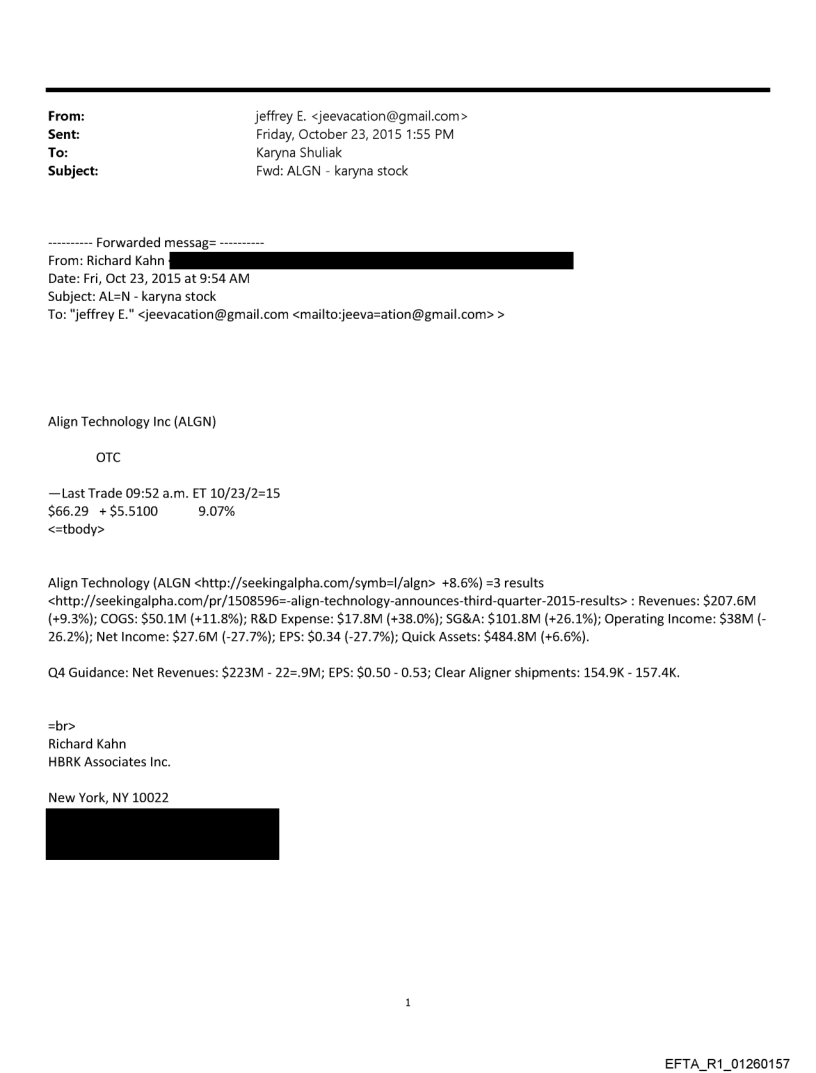 From: jeffrey E. <jeevacation@gmail.com>
Sent: Friday, October 23, 2015 1:55 PM
To: Karyna Shuliak
Subject: Fwd: ALGN - karyna stock

---------- Forwarded messag= ----------
From: Richard Kahn
Date: Fri, Oct 23, 2015 at 9:54 AM
Subject: AL=N - karyna stock
To: "jeffrey E." <jeevacation@gmail.com <mailto:jeeva=ation@gmail.com> >

Align Technology Inc (ALGN)

OTC

—Last Trade 09:52 a.m. ET 10/23/2=15
$66.29 + $5.5100 9.07%
<=tbody>

Align Technology (ALGN <http://seekingalpha.com/symb=l/algn> +8.6%) =3 results <http://seekingalpha.com/pr/1508596=-align-technology-announces-third-quarter-2015-results> : Revenues: $207.6M (+9.3%); COGS: $50.1M (+11.8%); R&D Expense: $17.8M (+38.0%); SG&A: $101.8M (+26.1%); Operating Income: $38M (-26.2%); Net Income: $27.6M (-27.7%); EPS: $0.34 (-27.7%); Quick Assets: $484.8M (+6.6%).

Q4 Guidance: Net Revenues: $223M - 22=.9M; EPS: $0.50 - 0.53; Clear Aligner shipments: 154.9K - 157.4K.

=br>
Richard Kahn
HBRK Associates Inc.

New York, NY 10022

1

EFTA_R1_01260157